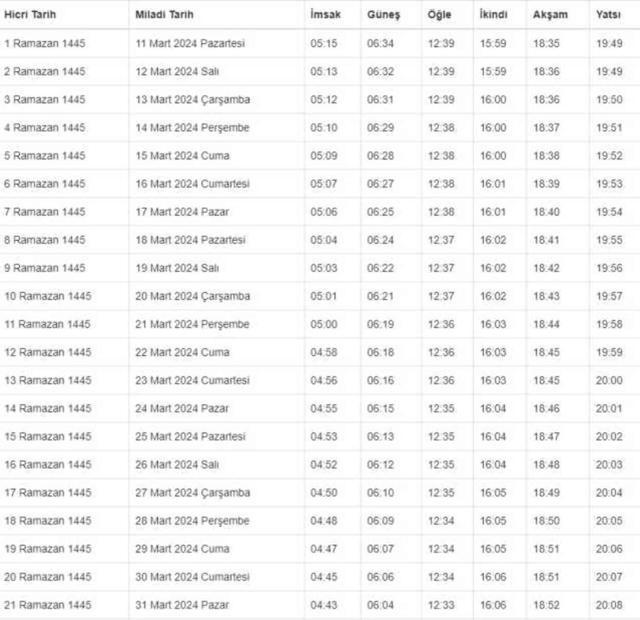 | Hicri Tarih | Miladi Tarih | İmsak | Güneş | Öğle | İkindi | Akşam | Yatsı |
|---|---|---|---|---|---|---|---|
| 1 Ramazan 1445 | 11 Mart 2024 Pazartesi | 05:15 | 06:34 | 12:39 | 15:59 | 18:35 | 19:49 |
| 2 Ramazan 1445 | 12 Mart 2024 Salı | 05:13 | 06:32 | 12:39 | 15:59 | 18:36 | 19:49 |
| 3 Ramazan 1445 | 13 Mart 2024 Çarşamba | 05:12 | 06:31 | 12:39 | 16:00 | 18:36 | 19:50 |
| 4 Ramazan 1445 | 14 Mart 2024 Perşembe | 05:10 | 06:29 | 12:38 | 16:00 | 18:37 | 19:51 |
| 5 Ramazan 1445 | 15 Mart 2024 Cuma | 05:09 | 06:28 | 12:38 | 16:00 | 18:38 | 19:52 |
| 6 Ramazan 1445 | 16 Mart 2024 Cumartesi | 05:07 | 06:27 | 12:38 | 16:01 | 18:39 | 19:53 |
| 7 Ramazan 1445 | 17 Mart 2024 Pazar | 05:06 | 06:25 | 12:38 | 16:01 | 18:40 | 19:54 |
| 8 Ramazan 1445 | 18 Mart 2024 Pazartesi | 05:04 | 06:24 | 12:37 | 16:02 | 18:41 | 19:55 |
| 9 Ramazan 1445 | 19 Mart 2024 Salı | 05:03 | 06:22 | 12:37 | 16:02 | 18:42 | 19:56 |
| 10 Ramazan 1445 | 20 Mart 2024 Çarşamba | 05:01 | 06:21 | 12:37 | 16:02 | 18:43 | 19:57 |
| 11 Ramazan 1445 | 21 Mart 2024 Perşembe | 05:00 | 06:19 | 12:36 | 16:03 | 18:44 | 19:58 |
| 12 Ramazan 1445 | 22 Mart 2024 Cuma | 04:58 | 06:18 | 12:36 | 16:03 | 18:45 | 19:59 |
| 13 Ramazan 1445 | 23 Mart 2024 Cumartesi | 04:56 | 06:16 | 12:36 | 16:03 | 18:45 | 20:00 |
| 14 Ramazan 1445 | 24 Mart 2024 Pazar | 04:55 | 06:15 | 12:35 | 16:04 | 18:46 | 20:01 |
| 15 Ramazan 1445 | 25 Mart 2024 Pazartesi | 04:53 | 06:13 | 12:35 | 16:04 | 18:47 | 20:02 |
| 16 Ramazan 1445 | 26 Mart 2024 Salı | 04:52 | 06:12 | 12:35 | 16:04 | 18:48 | 20:03 |
| 17 Ramazan 1445 | 27 Mart 2024 Çarşamba | 04:50 | 06:10 | 12:35 | 16:05 | 18:49 | 20:04 |
| 18 Ramazan 1445 | 28 Mart 2024 Perşembe | 04:48 | 06:09 | 12:34 | 16:05 | 18:50 | 20:05 |
| 19 Ramazan 1445 | 29 Mart 2024 Cuma | 04:47 | 06:07 | 12:34 | 16:05 | 18:51 | 20:06 |
| 20 Ramazan 1445 | 30 Mart 2024 Cumartesi | 04:45 | 06:06 | 12:34 | 16:06 | 18:51 | 20:07 |
| 21 Ramazan 1445 | 31 Mart 2024 Pazar | 04:43 | 06:04 | 12:33 | 16:06 | 18:52 | 20:08 |